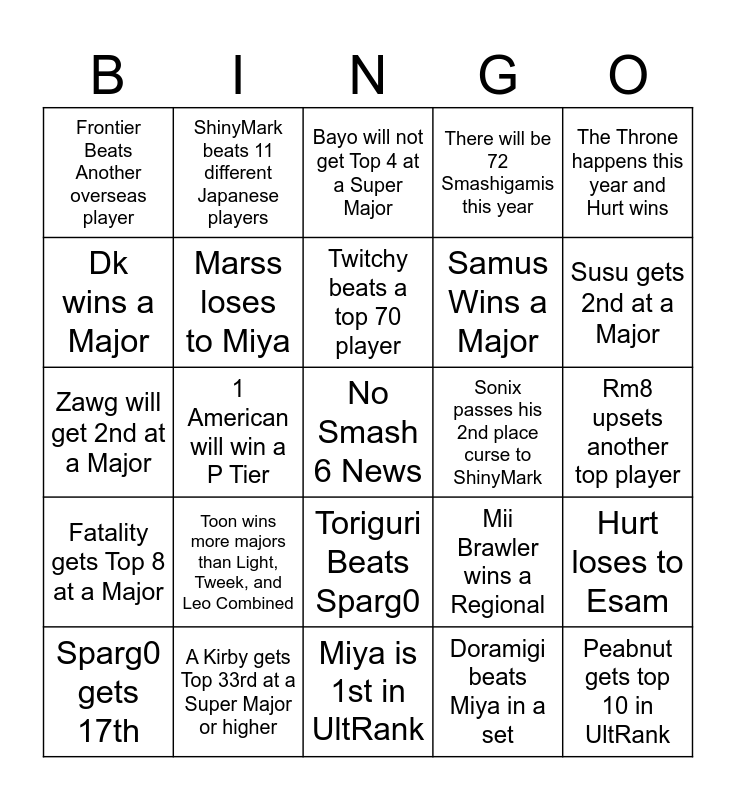 | B | I | N | G | O |
|---|---|---|---|---|
| Frontier Beats Another overseas player | ShinyMark beats 11 different Japanese players | Bayo will not get Top 4 at a Super Major | There will be 72 Smashigamis this year | The Throne happens this year and Hurt wins |
| Dk wins a Major | Marss loses to Miya | Twitchy beats a top 70 player | Samus Wins a Major | Susu gets 2nd at a Major |
| Zawg will get 2nd at a Major | 1 American will win a P Tier | No Smash 6 News | Sonix passes his 2nd place curse to ShinyMark | Rm8 upsets another top player |
| Fatality gets Top 8 at a Major | Toon wins more majors than Light, Tweek, and Leo Combined | Toriguri Beats Sparg0 | Mii Brawler wins a Regional | Hurt loses to Esam |
| Sparg0 gets 17th | A Kirby gets Top 33rd at a Super Major or higher | Miya is 1st in UltRank | Doramigi beats Miya in a set | Peabnut gets top 10 in UltRank |